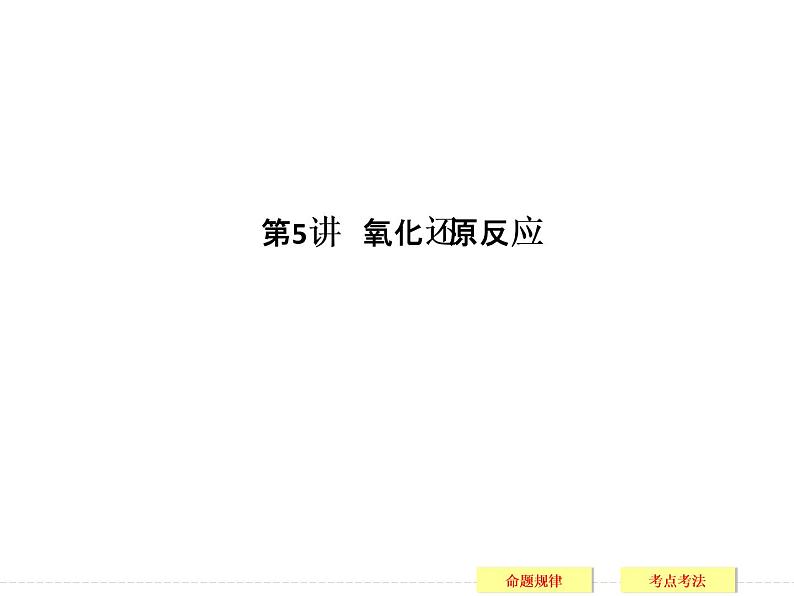 第5讲 氧化还原反应

命题规律

考点考法